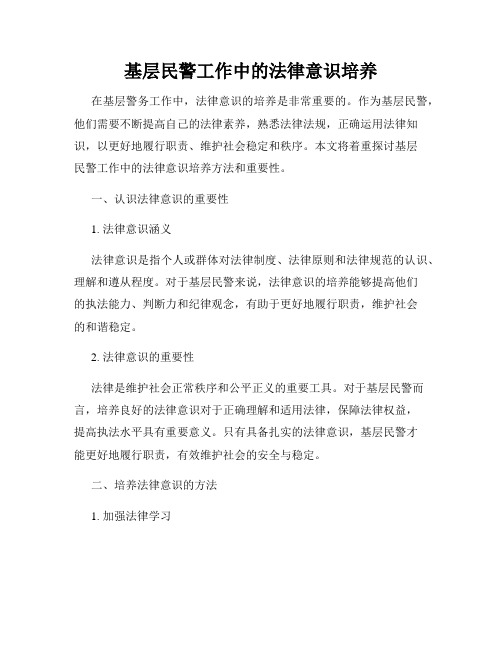 基层民警工作中的法律意识培养

在基层警务工作中，法律意识的培养是非常重要的。作为基层民警，他们需要不断提高自己的法律素养，熟悉法律法规，正确运用法律知识，以更好地履行职责、维护社会稳定和秩序。本文将着重探讨基层民警工作中的法律意识培养方法和重要性。

一、认识法律意识的重要性

1. 法律意识涵义

法律意识是指个人或群体对法律制度、法律原则和法律规范的认识、理解和遵从程度。对于基层民警来说，法律意识的培养能够提高他们的执法能力、判断力和纪律观念，有助于更好地履行职责，维护社会的和谐稳定。

2. 法律意识的重要性

法律是维护社会正常秩序和公平正义的重要工具。对于基层民警而言，培养良好的法律意识对于正确理解和适用法律，保障法律权益，提高执法水平具有重要意义。只有具备扎实的法律意识，基层民警才能更好地履行职责，有效维护社会的安全与稳定。

二、培养法律意识的方法

1. 加强法律学习